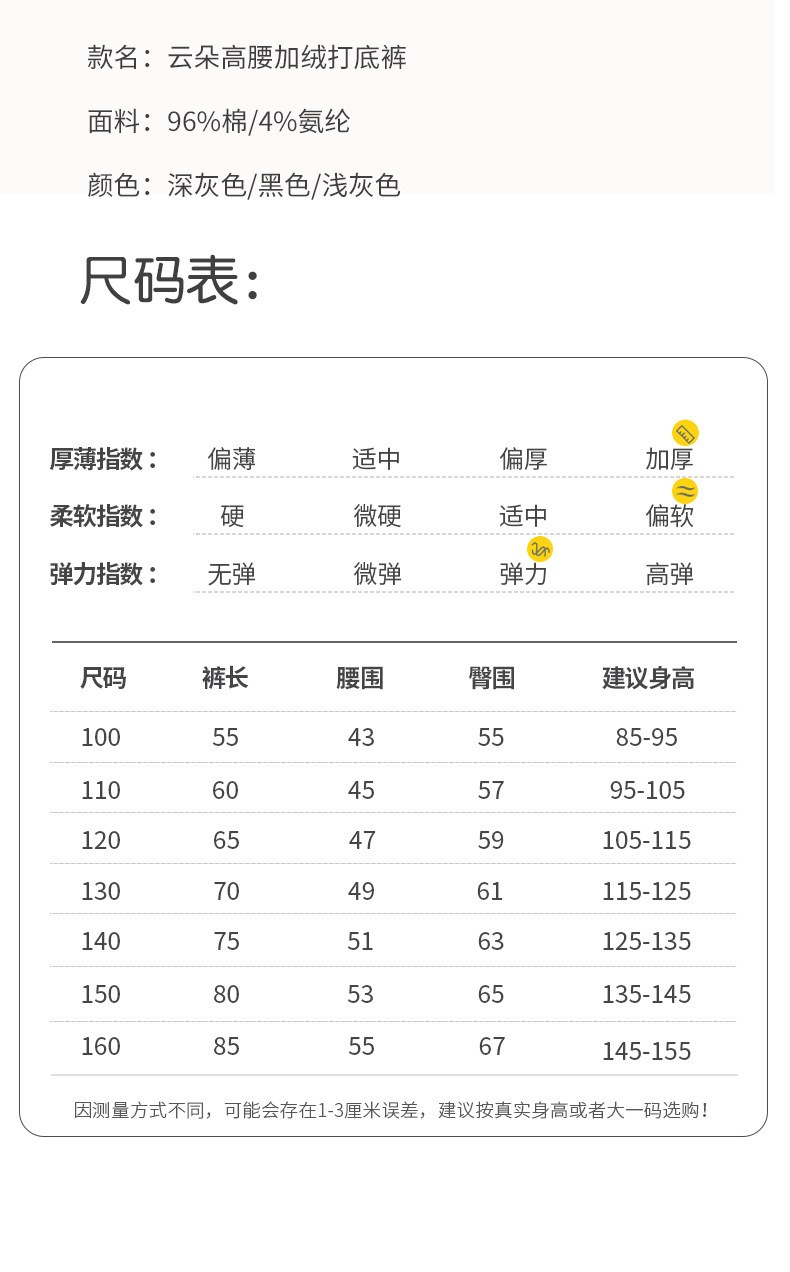 款名：云朵高腰加绒打底裤

面料：96%棉/4%氨纶

颜色：深灰色/黑色/浅灰色

尺码表：

厚薄指数： 偏薄 适中 偏厚 加厚

柔软指数： 硬 微硬 适中 偏软

弹力指数： 无弹 微弹 弹力 高弹

| 尺码 | 裤长 | 腰围 | 臀围 | 建议身高 |
|---|---|---|---|---|
| 100 | 55 | 43 | 55 | 85-95 |
| 110 | 60 | 45 | 57 | 95-105 |
| 120 | 65 | 47 | 59 | 105-115 |
| 130 | 70 | 49 | 61 | 115-125 |
| 140 | 75 | 51 | 63 | 125-135 |
| 150 | 80 | 53 | 65 | 135-145 |
| 160 | 85 | 55 | 67 | 145-155 |

因测量方式不同，可能会存在1-3厘米误差，建议按真实身高或者大一码选购！